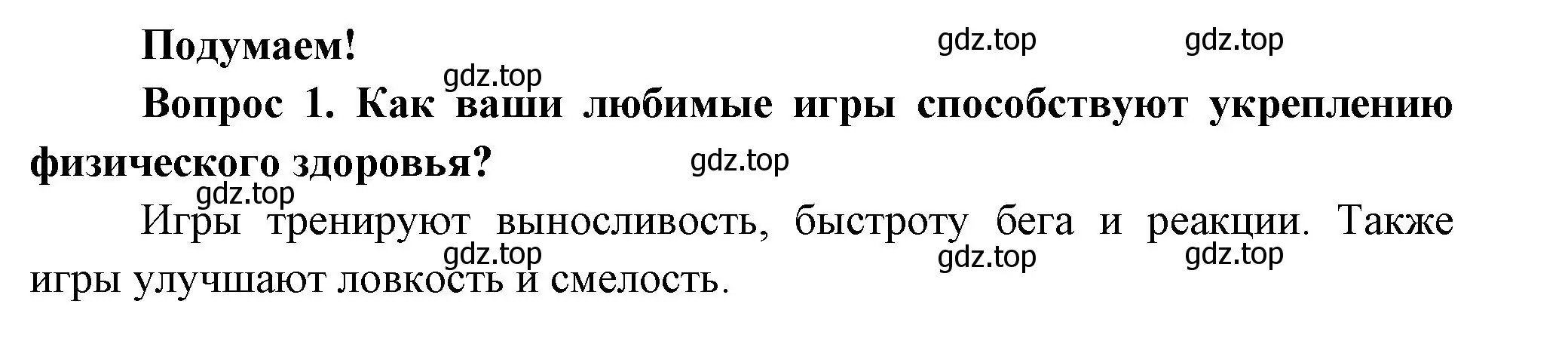 Подумаем!

gdz.top gdz.top

gdz.top

Вопрос 1. Как ваши любимые игры способствуют укреплению физического здоровья?

gdz.top

gdz.top

Игры тренируют выносливость, быстроту бега и реакции. Также игры улучшают ловкость и смелость.

gdz.top gdz.top gdz.top